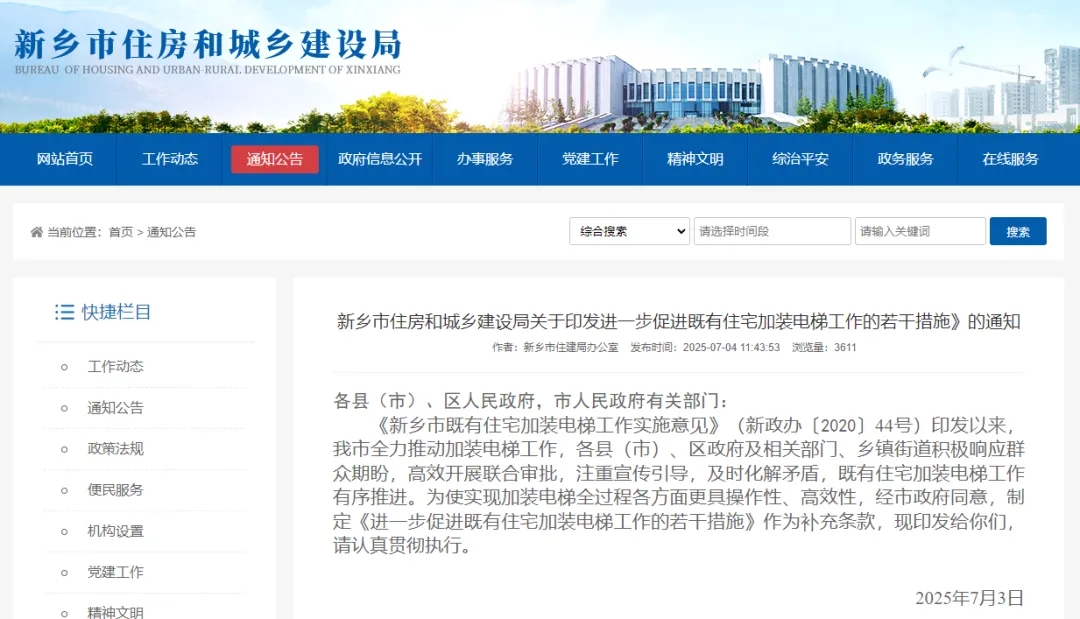 新乡市住房和城乡建设局
BUREAU OF HOUSING AND URBAN-RURAL DEVELOPMENT OF XINXIANG

网站首页 工作动态 通知公告 政府信息公开 办事服务 党建工作 精神文明 综治平安 政务服务 在线服务

当前位置：首页 > 通知公告

综合搜索 请选择时间段 请输入关键词 搜索

快捷栏目

工作动态
通知公告
政策法规
便民服务
机构设置
党建工作
精神文明

新乡市住房和城乡建设局关于印发进一步促进既有住宅加装电梯工作的若干措施》的通知

作者：新乡市住建局办公室 发布时间：2025-07-04 11:43:53 浏览量：3611

各县（市）、区人民政府，市人民政府有关部门：

《新乡市既有住宅加装电梯工作实施意见》（新政办〔2020〕44号）印发以来，我市全力推动加装电梯工作，各县（市）、区政府及相关部门、乡镇街道积极响应群众期盼，高效开展联合审批，注重宣传引导，及时化解矛盾，既有住宅加装电梯工作有序推进。为使实现加装电梯全过程各方面更具操作性、高效性，经市政府同意，制定《进一步促进既有住宅加装电梯工作的若干措施》作为补充条款，现印发给你们，请认真贯彻执行。

2025年7月3日